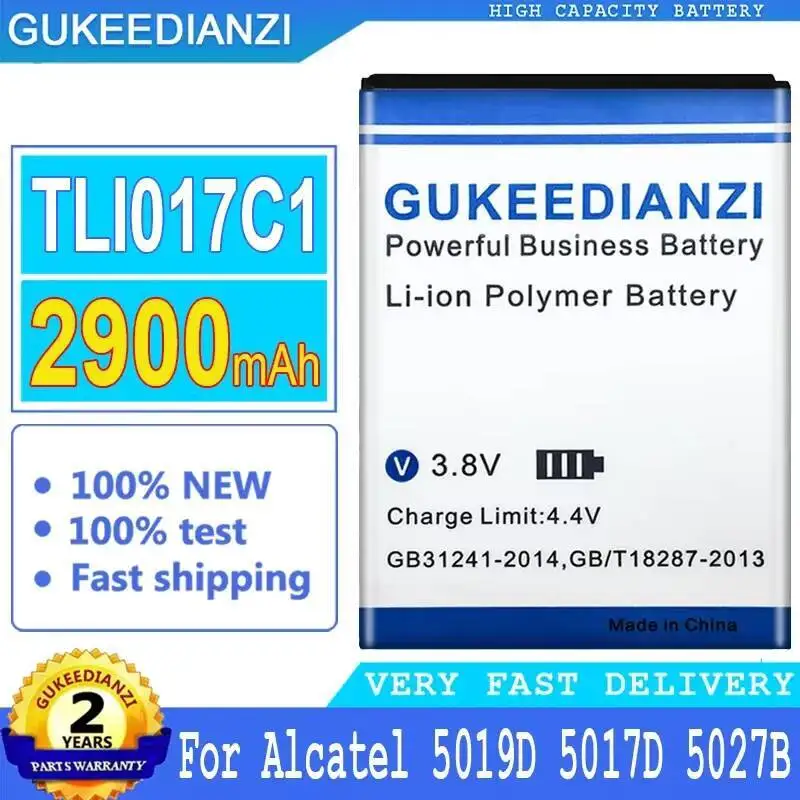 GUKEEDIANZI

HIGH CAPACITY BATTERY

TLI017C1

2900mAh

• 100% NEW
• 100% test
• Fast shipping

GUKEEDIANZI
Powerful Business Battery

Li-ion Polymer Battery

V 3.8V

Charge Limit:4.4V

GB31241-2014,GB/T18287-2013

Made in China

VERY FAST DELIVERY

GUKEEDIANZI
2
YEARS
PARTS WARRANTY

For Alcatel 5019D 5017D 5027B